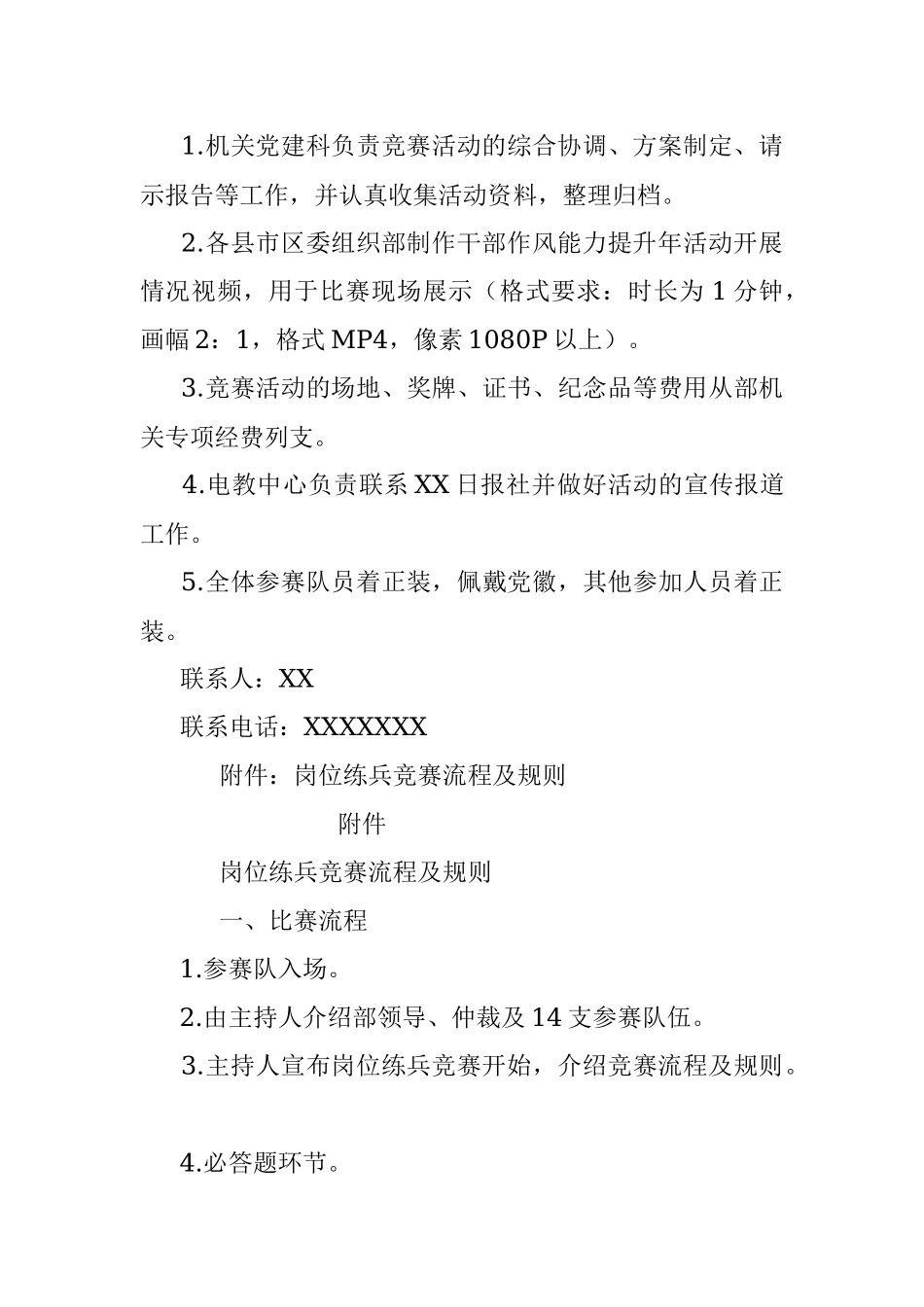 1.机关党建科负责竞赛活动的综合协调、方案制定、请示报告等工作，并认真收集活动资料，整理归档。

2.各县市区委组织部制作干部作风能力提升年活动开展情况视频，用于比赛现场展示（格式要求：时长为1分钟，画幅2：1，格式MP4，像素1080P以上）。

3.竞赛活动的场地、奖牌、证书、纪念品等费用从部机关专项经费列支。

4.电教中心负责联系XX日报社并做好活动的宣传报道工作。

5.全体参赛队员着正装，佩戴党徽，其他参加人员着正装。

联系人：XX

联系电话：XXXXXXX

附件：岗位练兵竞赛流程及规则

附件

岗位练兵竞赛流程及规则

一、比赛流程

1.参赛队入场。

2.由主持人介绍部领导、仲裁及14支参赛队伍。

3.主持人宣布岗位练兵竞赛开始，介绍竞赛流程及规则。

4.必答题环节。